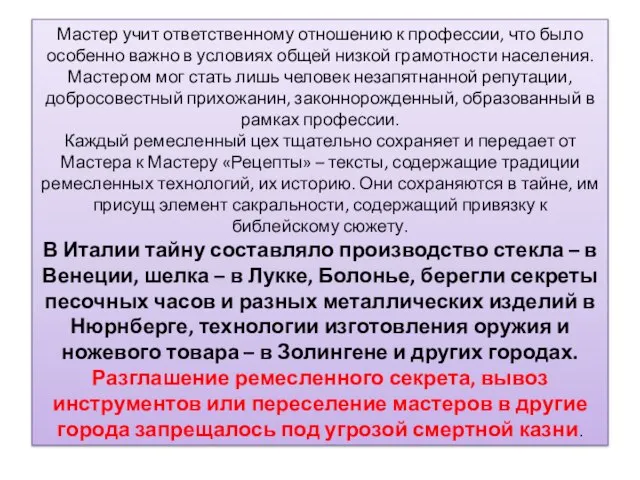 Мастер учит ответственному отношению к профессии, что было особенно важно в условиях общей низкой грамотности населения. Мастером мог стать лишь человек незапятнанной репутации, добросовестный прихожанин, законнорожденный, образованный в рамках профессии.

Каждый ремесленный цех тщательно сохраняет и передает от Мастера к Мастеру «Рецепты» – тексты, содержащие традиции ремесленных технологий, их историю. Они сохраняются в тайне, им присущ элемент сакральности, содержащий привязку к библейскому сюжету.

В Италии тайну составляло производство стекла – в Венеции, шелка – в Лукке, Болонье, берегли секреты песочных часов и разных металлических изделий в Нюрнберге, технологии изготовления оружия и ножевого товара – в Золингене и других городах.

Разглашение ремесленного секрета, вывоз инструментов или переселение мастеров в другие города запрещалось под угрозой смертной казни.